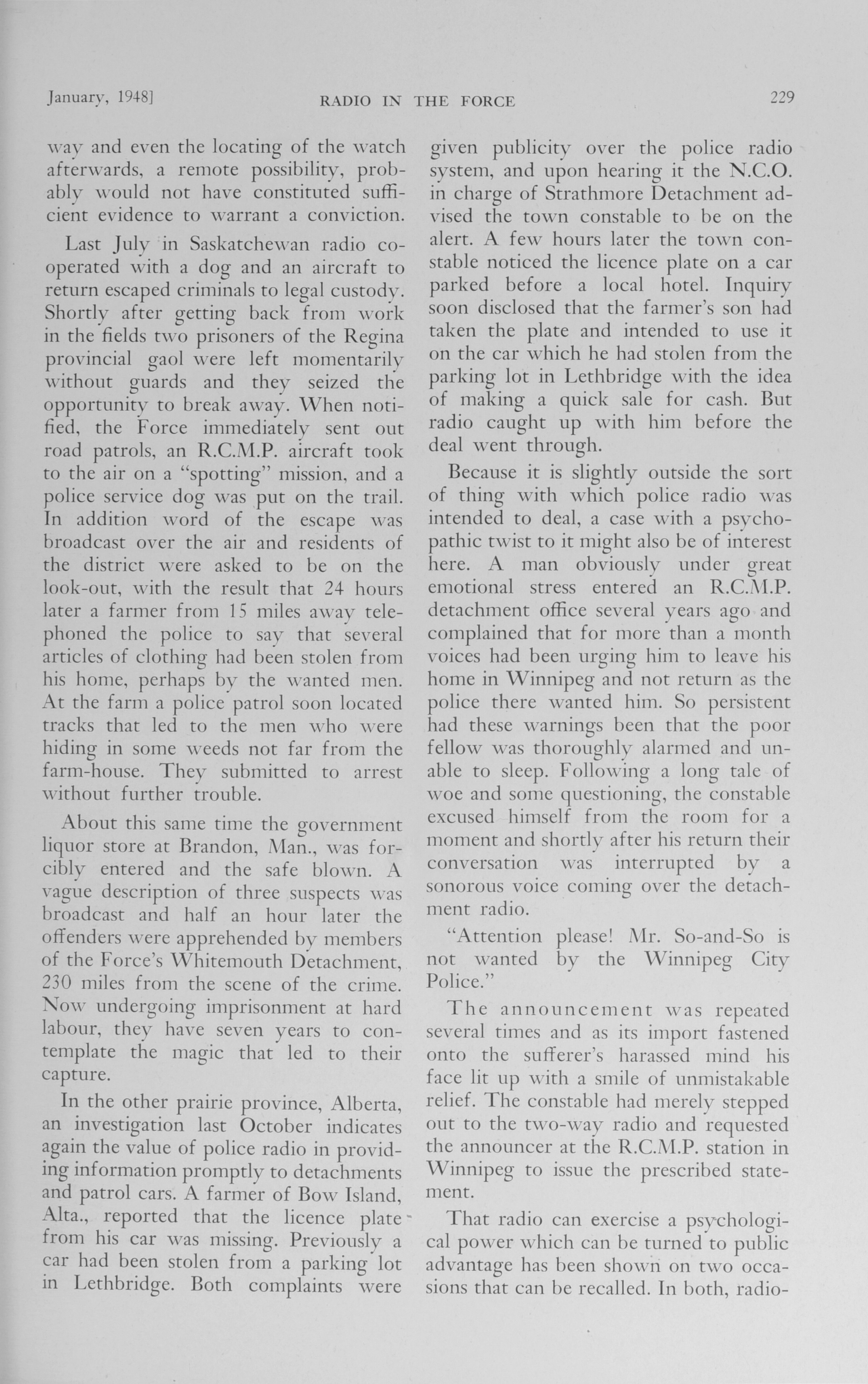 January, 1948] RADIO IN THE FORCE 229

way and even the locating of the watch afterwards, a remote possibility, probably would not have constituted sufficient evidence to warrant a conviction.

Last July in Saskatchewan radio cooperated with a dog and an aircraft to return escaped criminals to legal custody. Shortly after getting back from work in the fields two prisoners of the Regina provincial gaol were left momentarily without guards and they seized the opportunity to break away. When notified, the Force immediately sent out road patrols, an R.C.M.P. aircraft took to the air on a "spotting" mission, and a police service dog was put on the trail. In addition word of the escape was broadcast over the air and residents of the district were asked to be on the look-out, with the result that 24 hours later a farmer from 15 miles away telephoned the police to say that several articles of clothing had been stolen from his home, perhaps by the wanted men. At the farm a police patrol soon located tracks that led to the men who were hiding in some weeds not far from the farm-house. They submitted to arrest without further trouble.

About this same time the government liquor store at Brandon, Man., was forcibly entered and the safe blown. A vague description of three suspects was broadcast and half an hour later the offenders were apprehended by members of the Force's Whitemouth Detachment, 230 miles from the scene of the crime. Now undergoing imprisonment at hard labour, they have seven years to contemplate the magic that led to their capture.

In the other prairie province, Alberta, an investigation last October indicates again the value of police radio in providing information promptly to detachments and patrol cars. A farmer of Bow Island, Alta., reported that the licence plate from his car was missing. Previously a car had been stolen from a parking lot in Lethbridge. Both complaints were given publicity over the police radio system, and upon hearing it the N.C.O. in charge of Strathmore Detachment advised the town constable to be on the alert. A few hours later the town constable noticed the licence plate on a car parked before a local hotel. Inquiry soon disclosed that the farmer's son had taken the plate and intended to use it on the car which he had stolen from the parking lot in Lethbridge with the idea of making a quick sale for cash. But radio caught up with him before the deal went through.

Because it is slightly outside the sort of thing with which police radio was intended to deal, a case with a psychopathic twist to it might also be of interest here. A man obviously under great emotional stress entered an R.C.M.P. detachment office several years ago and complained that for more than a month voices had been urging him to leave his home in Winnipeg and not return as the police there wanted him. So persistent had these warnings been that the poor fellow was thoroughly alarmed and unable to sleep. Following a long tale of woe and some questioning, the constable excused himself from the room for a moment and shortly after his return their conversation was interrupted by a sonorous voice coming over the detachment radio.

"Attention please! Mr. So-and-So is not wanted by the Winnipeg City Police."

The announcement was repeated several times and as its import fastened onto the sufferer's harassed mind his face lit up with a smile of unmistakable relief. The constable had merely stepped out to the two-way radio and requested the announcer at the R.C.M.P. station in Winnipeg to issue the prescribed statement.

That radio can exercise a psychological power which can be turned to public advantage has been shown on two occasions that can be recalled. In both, radio-